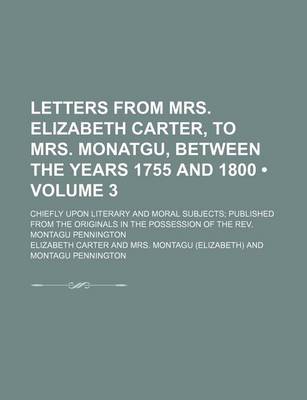 LETTERS FROM MRS. ELIZABETH CARTER, TO MRS. MONATGU, BETWEEN THE YEARS 1755 AND 1800 • VOLUME 3

CHIEFLY UPON LITERARY AND MORAL SUBJECTS; PUBLISHED FROM THE ORIGINALS IN THE POSSESSION OF THE REV. MONTAGU PENNINGTON

ELIZABETH CARTER AND MRS. MONTAGU (ELIZABETH) AND MONTAGU PENNINGTON